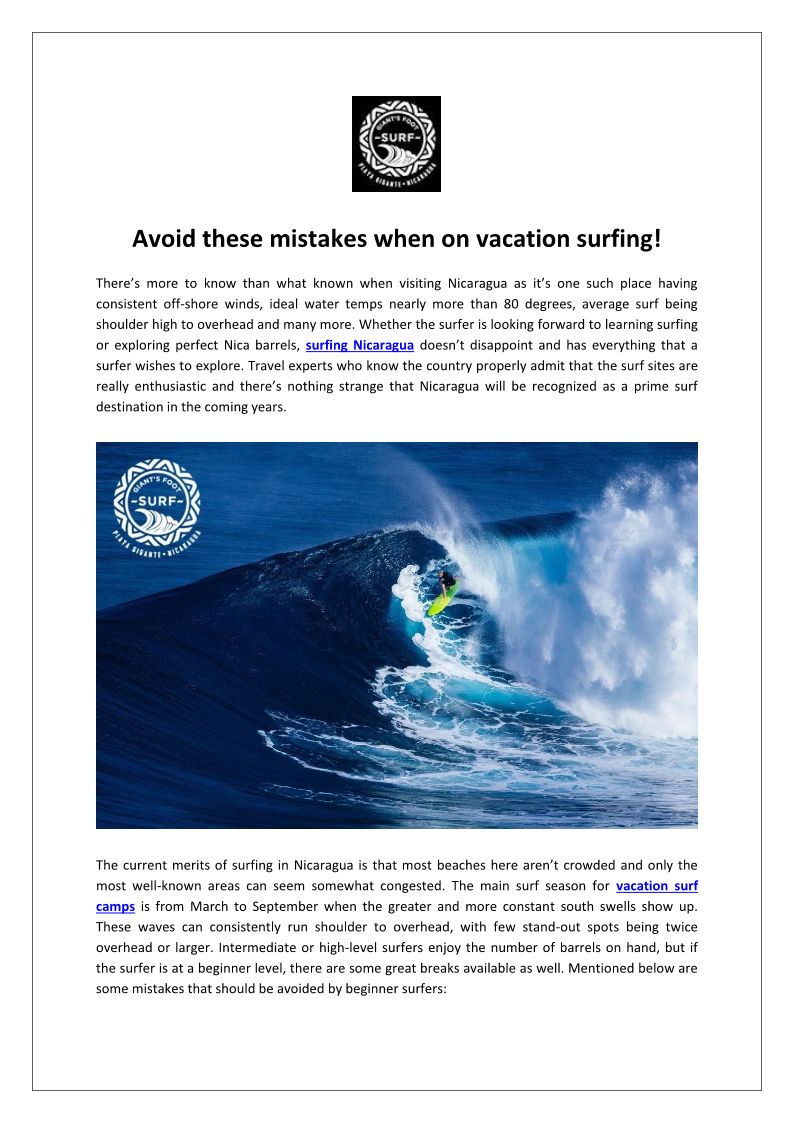 GIANT'S FOOT
SURF
PLAYA GIGANTE • NICARAGUA

Avoid these mistakes when on vacation surfing!

There's more to know than what known when visiting Nicaragua as it's one such place having consistent off-shore winds, ideal water temps nearly more than 80 degrees, average surf being shoulder high to overhead and many more. Whether the surfer is looking forward to learning surfing or exploring perfect Nica barrels, surfing Nicaragua doesn't disappoint and has everything that a surfer wishes to explore. Travel experts who know the country properly admit that the surf sites are really enthusiastic and there's nothing strange that Nicaragua will be recognized as a prime surf destination in the coming years.

GIANT'S FOOT
SURF
PLAYA GIGANTE • NICARAGUA

The current merits of surfing in Nicaragua is that most beaches here aren't crowded and only the most well-known areas can seem somewhat congested. The main surf season for vacation surf camps is from March to September when the greater and more constant south swells show up. These waves can consistently run shoulder to overhead, with few stand-out spots being twice overhead or larger. Intermediate or high-level surfers enjoy the number of barrels on hand, but if the surfer is at a beginner level, there are some great breaks available as well. Mentioned below are some mistakes that should be avoided by beginner surfers: